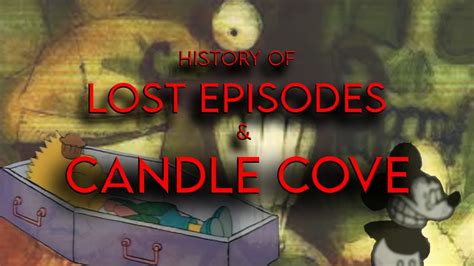 HISTORY OF
LOST EPISODES
&
CANDLE COVE